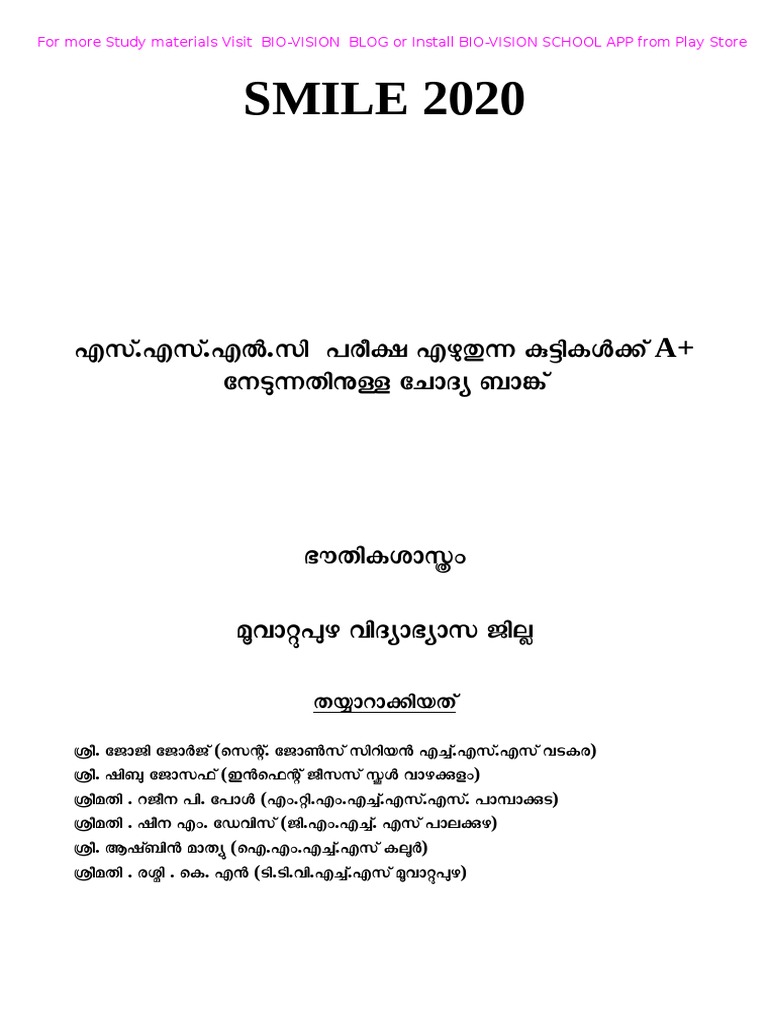 For more Study materials Visit BIO-VISION BLOG or Install BIO-VISION SCHOOL APP from Play Store

SMILE 2020

എസ്.എസ്.എൽ.സി പരീക്ഷ എഴുതുന്ന കുട്ടികൾക്ക് A+ നേടുന്നതിനുള്ള ചോദ്യ ബാങ്ക്

ഭൗതികശാസ്ത്രം

മൂവാറ്റുപുഴ വിദ്യാഭ്യാസ ജില്ല

തയ്യാറാക്കിയത്

ശ്രീ. ജോജി ജോർജ് (സെന്റ്. ജോൺസ് സിറിയൻ എച്ച്.എസ്.എസ് വടകര)
ശ്രീ. ഷിബു ജോസഫ് (ഇൻഫെന്റ് ജീസസ് സ്കൂൾ വാഴക്കുളം)
ശ്രീമതി . റജീന പി. പോൾ (എം.റ്റി.എം.എച്ച്.എസ്.എസ്. പാമ്പാക്കുട)
ശ്രീമതി . ഷീന എം. ഡേവിസ് (ജി.എം.എച്ച്. എസ് പാലക്കുഴ)
ശ്രീ. ആഷ്ബിൻ മാത്യു (ഐ.എം.എച്ച്.എസ് കല്ലൂർ)
ശ്രീമതി . രശ്മി . കെ. എൻ (ടി.ടി.വി.എച്ച്.എസ് മൂവാറ്റുപുഴ)